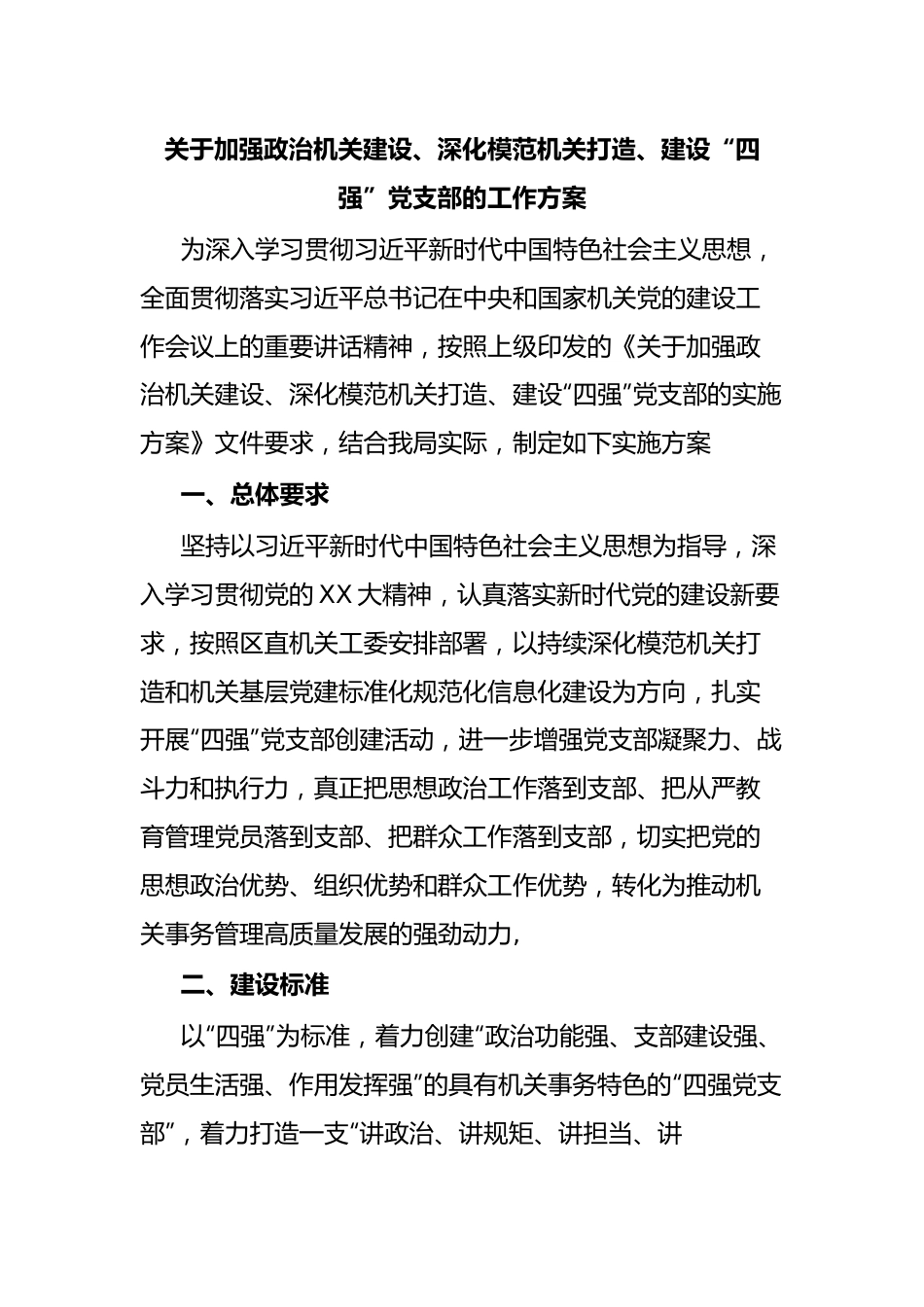 关于加强政治机关建设、深化模范机关打造、建设“四强”党支部的工作方案

为深入学习贯彻习近平新时代中国特色社会主义思想，全面贯彻落实习近平总书记在中央和国家机关党的建设工作会议上的重要讲话精神，按照上级印发的《关于加强政治机关建设、深化模范机关打造、建设“四强”党支部的实施方案》文件要求，结合我局实际，制定如下实施方案

一、总体要求

坚持以习近平新时代中国特色社会主义思想为指导，深入学习贯彻党的XX大精神，认真落实新时代党的建设新要求，按照区直机关工委安排部署，以持续深化模范机关打造和机关基层党建标准化规范化信息化建设为方向，扎实开展“四强”党支部创建活动，进一步增强党支部凝聚力、战斗力和执行力，真正把思想政治工作落到支部、把从严教育管理党员落到支部、把群众工作落到支部，切实把党的思想政治优势、组织优势和群众工作优势，转化为推动机关事务管理高质量发展的强劲动力,

二、建设标准

以“四强”为标准，着力创建“政治功能强、支部建设强、党员生活强、作用发挥强”的具有机关事务特色的“四强党支部”，着力打造一支“讲政治、讲规矩、讲担当、讲